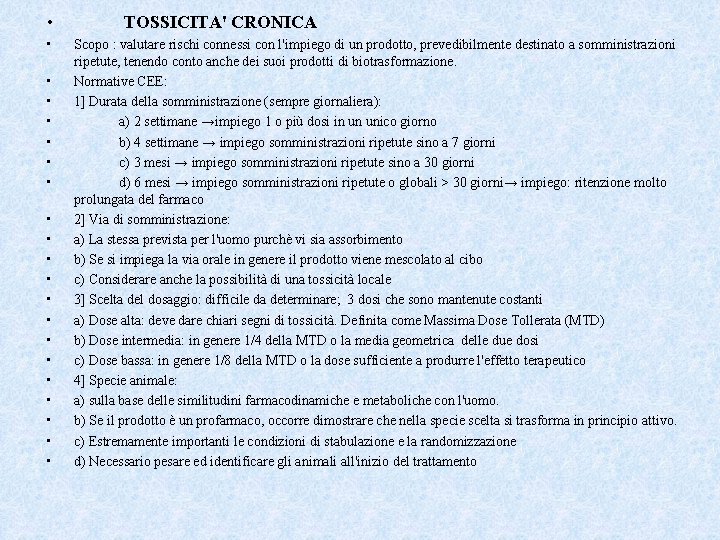 • TOSSICITA' CRONICA

• Scopo : valutare rischi connessi con l'impiego di un prodotto, prevedibilmente destinato a somministrazioni ripetute, tenendo conto anche dei suoi prodotti di biotrasformazione.

• Normative CEE:

• 1] Durata della somministrazione (sempre giornaliera):

• a) 2 settimane →impiego 1 o più dosi in un unico giorno

• b) 4 settimane → impiego somministrazioni ripetute sino a 7 giorni

• c) 3 mesi → impiego somministrazioni ripetute sino a 30 giorni

• d) 6 mesi → impiego somministrazioni ripetute o globali > 30 giorni→ impiego: ritenzione molto prolungata del farmaco

• 2] Via di somministrazione:

• a) La stessa prevista per l'uomo purchè vi sia assorbimento

• b) Se si impiega la via orale in genere il prodotto viene mescolato al cibo

• c) Considerare anche la possibilità di una tossicità locale

• 3] Scelta del dosaggio: difficile da determinare; 3 dosi che sono mantenute costanti

• a) Dose alta: deve dare chiari segni di tossicità. Definita come Massima Dose Tollerata (MTD)

• b) Dose intermedia: in genere 1/4 della MTD o la media geometrica delle due dosi

• c) Dose bassa: in genere 1/8 della MTD o la dose sufficiente a produrre l'effetto terapeutico

• 4] Specie animale:

• a) sulla base delle similitudini farmacodinamiche e metaboliche con l'uomo.

• b) Se il prodotto è un profarmaco, occorre dimostrare che nella specie scelta si trasforma in principio attivo.

• c) Estremamente importanti le condizioni di stabulazione e la randomizzazione

• d) Necessario pesare ed identificare gli animali all'inizio del trattamento